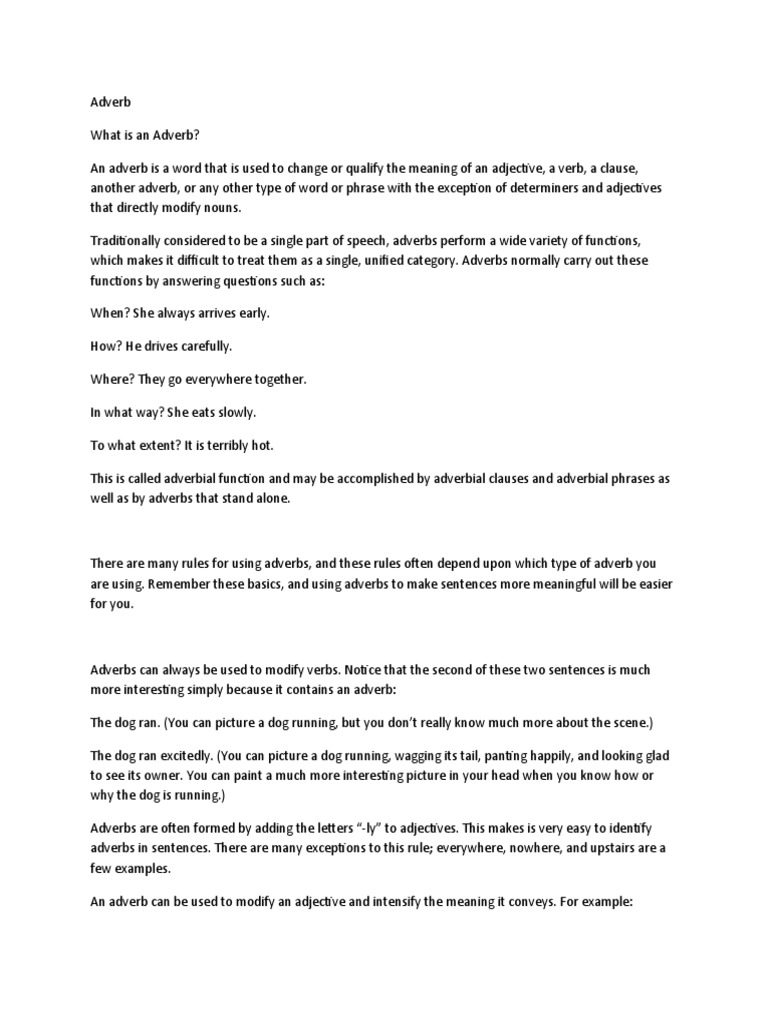 Adverb

What is an Adverb?

An adverb is a word that is used to change or qualify the meaning of an adjective, a verb, a clause, another adverb, or any other type of word or phrase with the exception of determiners and adjectives that directly modify nouns.

Traditionally considered to be a single part of speech, adverbs perform a wide variety of functions, which makes it difficult to treat them as a single, unified category. Adverbs normally carry out these functions by answering questions such as:

When? She always arrives early.

How? He drives carefully.

Where? They go everywhere together.

In what way? She eats slowly.

To what extent? It is terribly hot.

This is called adverbial function and may be accomplished by adverbial clauses and adverbial phrases as well as by adverbs that stand alone.

There are many rules for using adverbs, and these rules often depend upon which type of adverb you are using. Remember these basics, and using adverbs to make sentences more meaningful will be easier for you.

Adverbs can always be used to modify verbs. Notice that the second of these two sentences is much more interesting simply because it contains an adverb:

The dog ran. (You can picture a dog running, but you don't really know much more about the scene.)

The dog ran excitedly. (You can picture a dog running, wagging its tail, panting happily, and looking glad to see its owner. You can paint a much more interesting picture in your head when you know how or why the dog is running.)

Adverbs are often formed by adding the letters "-ly" to adjectives. This makes is very easy to identify adverbs in sentences. There are many exceptions to this rule; everywhere, nowhere, and upstairs are a few examples.

An adverb can be used to modify an adjective and intensify the meaning it conveys. For example: